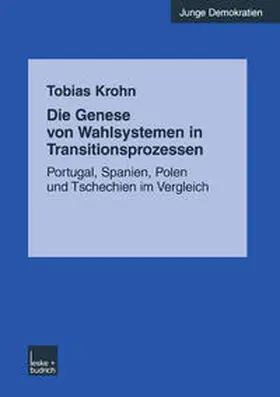 Junge Demokratien

Tobias Krohn

Die Genese von Wahlsystemen in Transitionsprozessen

Portugal, Spanien, Polen und Tschechien im Vergleich

leske + budrich